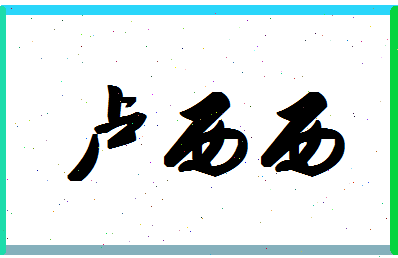 卢西西